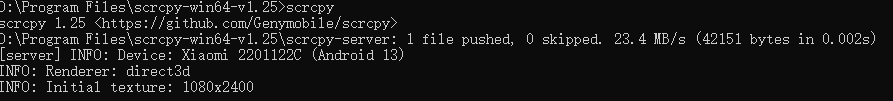 D:\Program Files\scrcpy-win64-v1.25>scrcpy
scrcpy 1.25 <https://github.com/Genymobile/scrcpy>
D:\Program Files\scrcpy-win64-v1.25\scrcpy-server: 1 file pushed, 0 skipped. 23.4 MB/s (42151 bytes in 0.002s)
[server] INFO: Device: Xiaomi 2201122C (Android 13)
INFO: Renderer: direct3d
INFO: Initial texture: 1080x2400